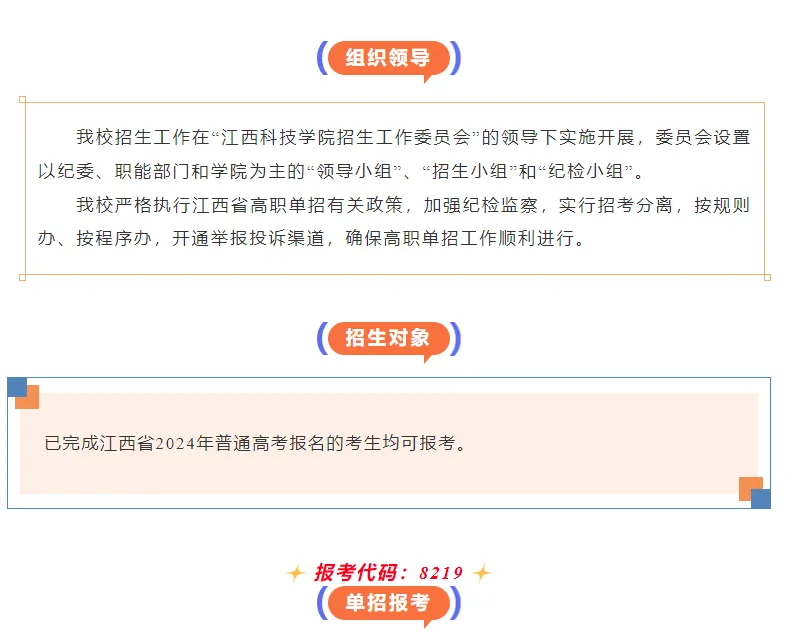 组织领导

我校招生工作在“江西科技学院招生工作委员会”的领导下实施开展，委员会设置以纪委、职能部门和学院为主的“领导小组”、“招生小组”和“纪检小组”。

我校严格执行江西省高职单招有关政策，加强纪检监察，实行招考分离，按规则办、按程序办，开通举报投诉渠道，确保高职单招工作顺利进行。

招生对象

已完成江西省2024年普通高考报名的考生均可报考。

报考代码：8219

单招报考